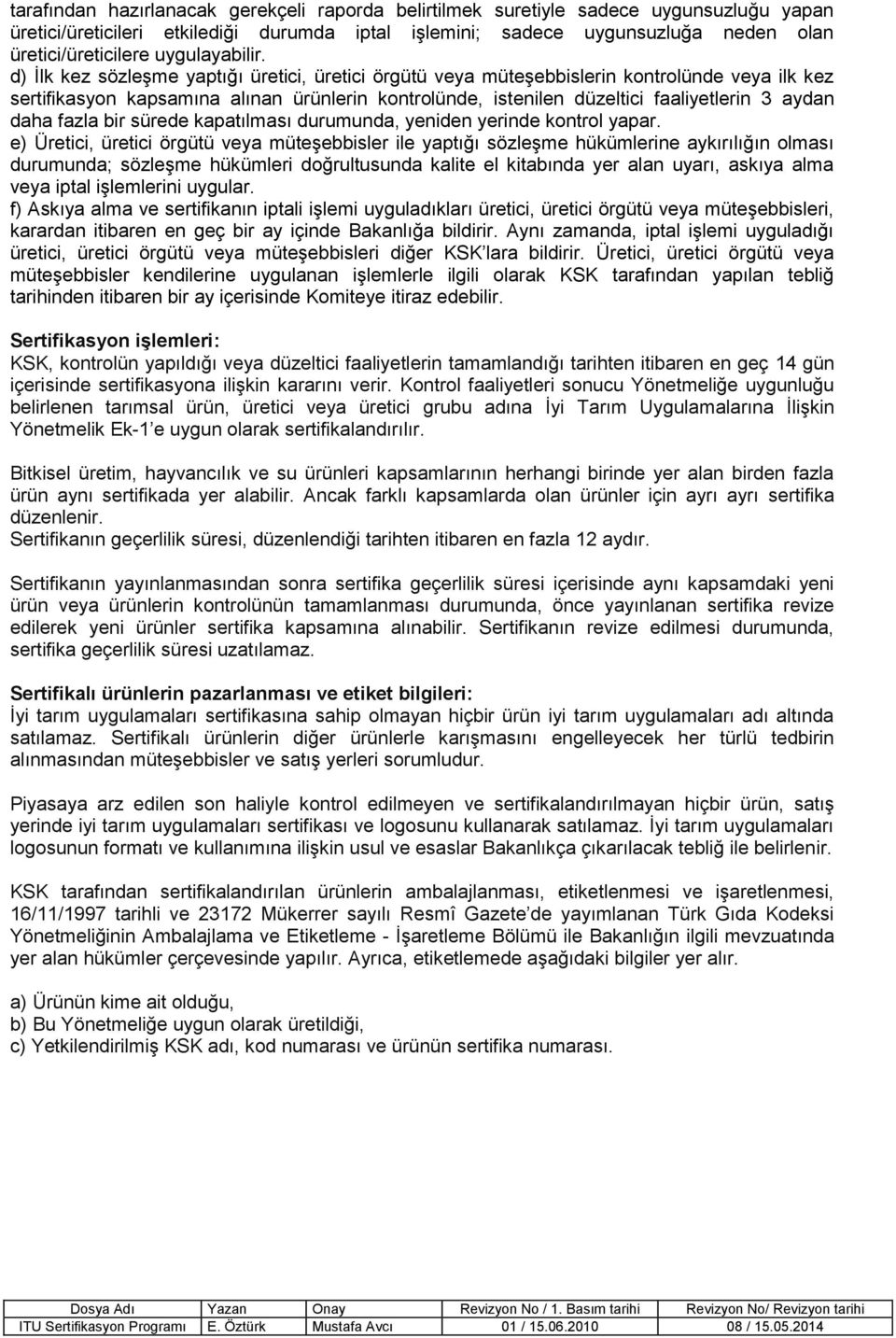 tarafından hazırlanacak gerekçeli raporda belirtilmek suretiyle sadece uygunsuzluğu yapan üretici/üreticileri etkilediği durumda iptal işlemini; sadece uygunsuzluğa neden olan üretici/üreticilere uygulayabilir.
d) İlk kez sözleşme yaptığı üretici, üretici örgütü veya müteşebbislerin kontrolünde veya ilk kez sertifikasyon kapsamına alınan ürünlerin kontrolünde, istenilen düzeltici faaliyetlerin 3 aydan daha fazla bir sürede kapatılması durumunda, yeniden yerinde kontrol yapar.
e) Üretici, üretici örgütü veya müteşebbisler ile yaptığı sözleşme hükümlerine aykırılığın olması durumunda; sözleşme hükümleri doğrultusunda kalite el kitabında yer alan uyarı, askıya alma veya iptal işlemlerini uygular.
f) Askıya alma ve sertifikanın iptali işlemi uyguladıkları üretici, üretici örgütü veya müteşebbisleri, karardan itibaren en geç bir ay içinde Bakanlığa bildirir. Aynı zamanda, iptal işlemi uyguladığı üretici, üretici örgütü veya müteşebbisleri diğer KSK'lara bildirir. Üretici, üretici örgütü veya müteşebbisler kendilerine uygulanan işlemlerle ilgili olarak KSK tarafından yapılan tebliğ tarihinden itibaren bir ay içerisinde Komiteye itiraz edebilir.

Sertifikasyon işlemleri:
KSK, kontrolün yapıldığı veya düzeltici faaliyetlerin tamamlandığı tarihten itibaren en geç 14 gün içerisinde sertifikasyona ilişkin kararını verir. Kontrol faaliyetleri sonucu Yönetmeliğe uygunluğu belirlenen tarımsal ürün, üretici veya üretici grubu adına İyi Tarım Uygulamalarına İlişkin Yönetmelik Ek-1'e uygun olarak sertifikalandırılır.

Bitkisel üretim, hayvancılık ve su ürünleri kapsamlarının herhangi birinde yer alan birden fazla ürün aynı sertifikada yer alabilir. Ancak farklı kapsamlarda olan ürünler için ayrı ayrı sertifika düzenlenir.
Sertifikanın geçerlilik süresi, düzenlendiği tarihten itibaren en fazla 12 aydır.

Sertifikanın yayınlanmasından sonra sertifika geçerlilik süresi içerisinde aynı kapsamdaki yeni ürün veya ürünlerin kontrolünün tamamlanması durumunda, önce yayınlanan sertifika revize edilerek yeni ürünler sertifika kapsamına alınabilir. Sertifikanın revize edilmesi durumunda, sertifika geçerlilik süresi uzatılamaz.

Sertifikalı ürünlerin pazarlanması ve etiket bilgileri:
İyi tarım uygulamaları sertifikasına sahip olmayan hiçbir ürün iyi tarım uygulamaları adı altında satılamaz. Sertifikalı ürünlerin diğer ürünlerle karışmasını engelleyecek her türlü tedbirin alınmasından müteşebbisler ve satış yerleri sorumludur.

Piyasaya arz edilen son haliyle kontrol edilmeyen ve sertifikalandırılmayan hiçbir ürün, satış yerinde iyi tarım uygulamaları sertifikası ve logosunu kullanarak satılamaz. İyi tarım uygulamaları logosunun formatı ve kullanımına ilişkin usul ve esaslar Bakanlıkça çıkarılacak tebliğ ile belirlenir.

KSK tarafından sertifikalandırılan ürünlerin ambalajlanması, etiketlenmesi ve işaretlenmesi, 16/11/1997 tarihli ve 23172 Mükerrer sayılı Resmî Gazete'de yayımlanan Türk Gıda Kodeksi Yönetmeliğinin Ambalajlama ve Etiketleme - İşaretleme Bölümü ile Bakanlığın ilgili mevzuatında yer alan hükümler çerçevesinde yapılır. Ayrıca, etiketlemede aşağıdaki bilgiler yer alır.

a) Ürünün kime ait olduğu,
b) Bu Yönetmeliğe uygun olarak üretildiği,
c) Yetkilendirilmiş KSK adı, kod numarası ve ürünün sertifika numarası.

| Dosya Adı | Yazan | Onay | Revizyon No / 1. Basım tarihi | Revizyon No/ Revizyon tarihi |
|---|---|---|---|---|
| ITU Sertifikasyon Programı | E. Öztürk | Mustafa Avcı | 01 / 15.06.2010 | 08 / 15.05.2014 |